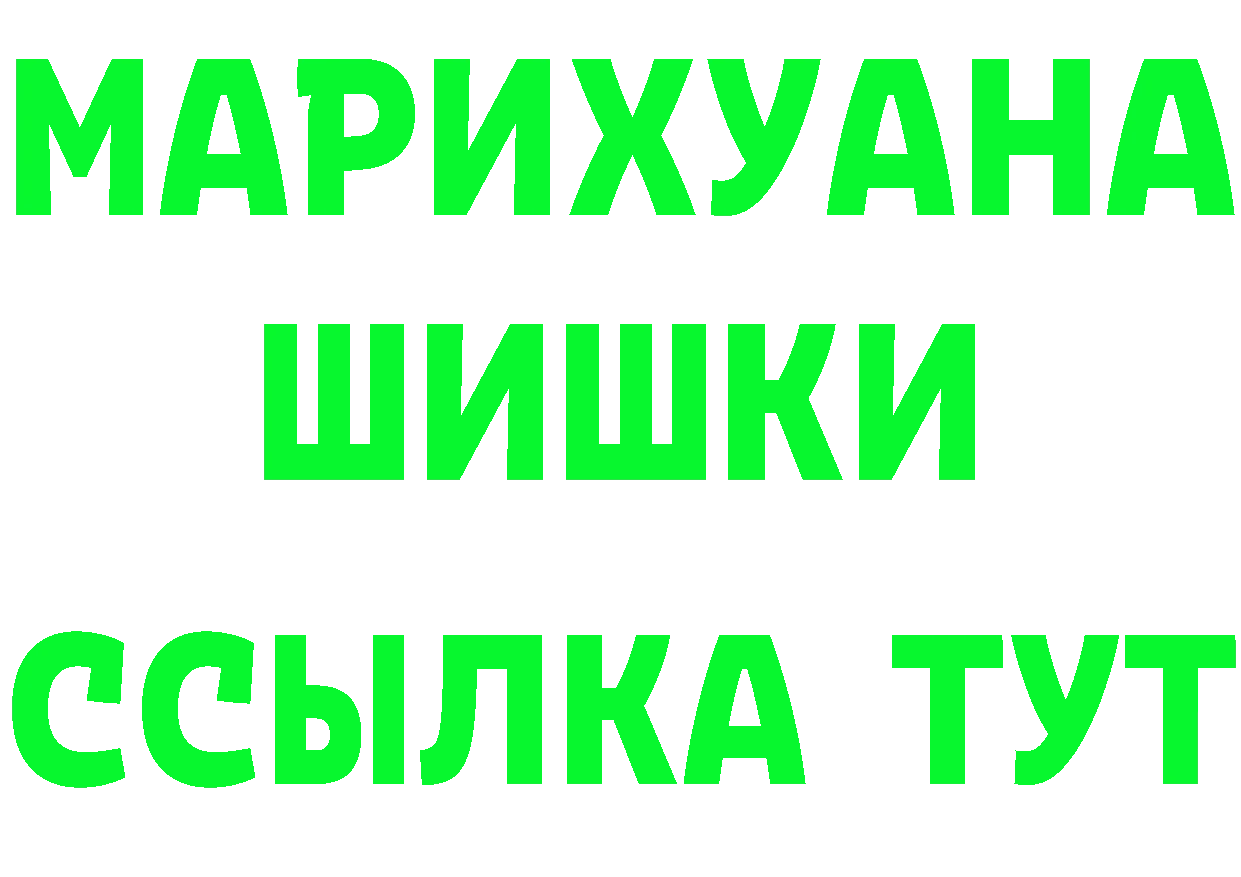 МАРИХУАНА
ШИШКИ
ССЫЛКА ТУТ